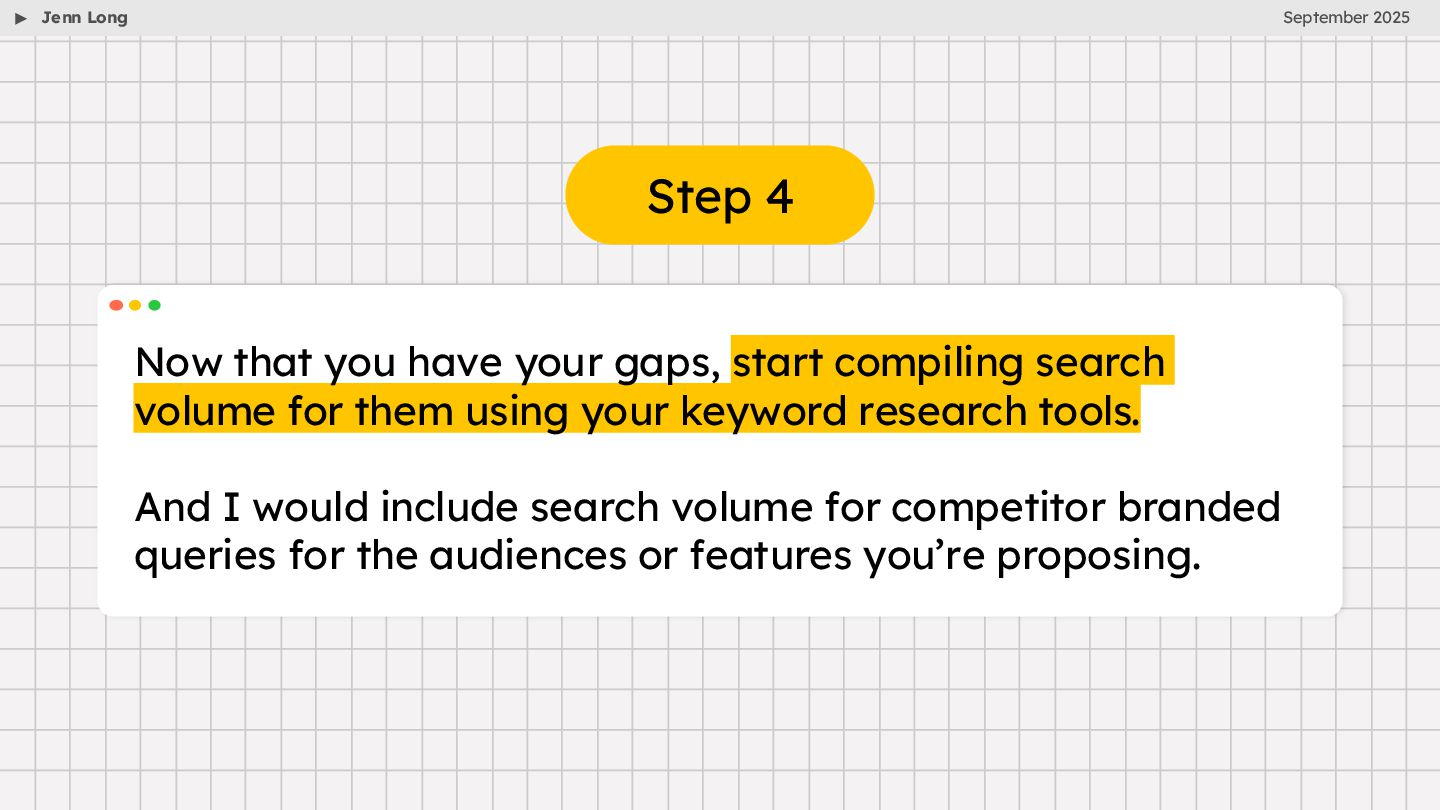 ▶ Jenn Long

September 2025

Step 4

Now that you have your gaps, start compiling search volume for them using your keyword research tools.

And I would include search volume for competitor branded queries for the audiences or features you're proposing.